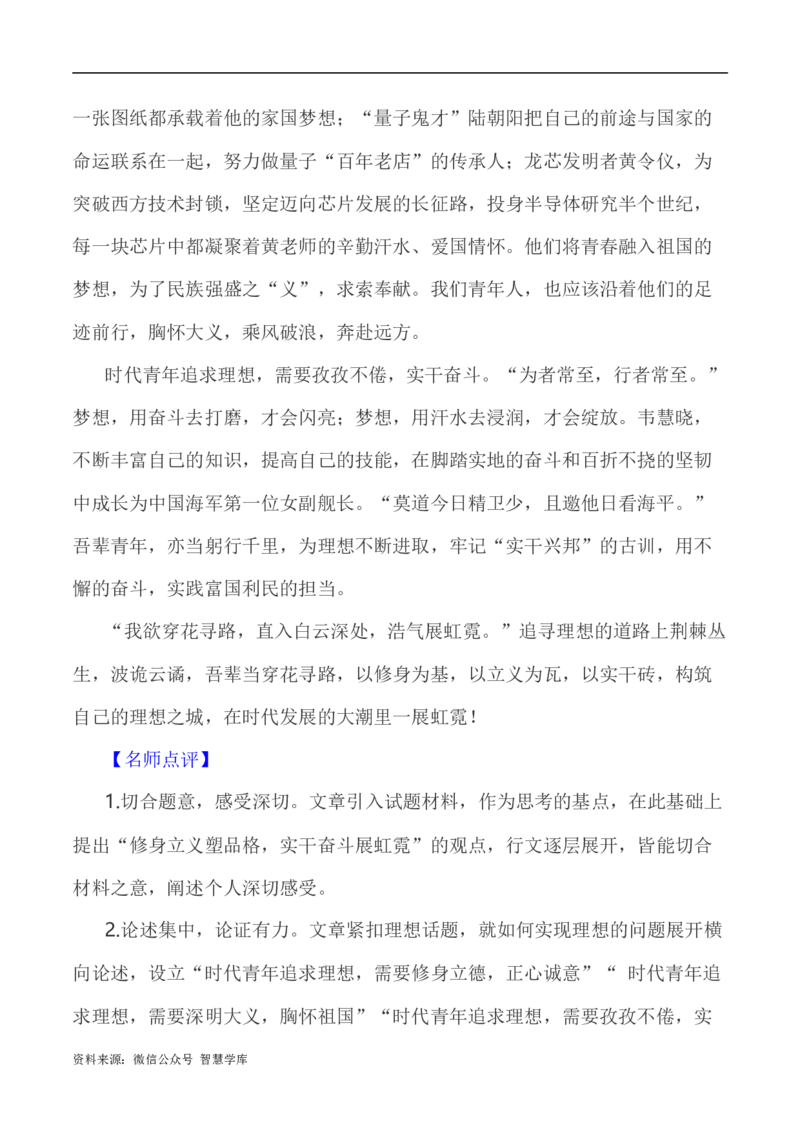 一张图纸都承载着他的家国梦想；“量子鬼才”陆朝阳把自己的前途与国家的命运联系在一起，努力做量子“百年老店”的传承人；龙芯发明者黄令仪，为突破西方技术封锁，坚定迈向芯片发展的长征路，投身半导体研究半个世纪，每一块芯片中都凝聚着黄老师的辛勤汗水、爱国情怀。他们将青春融入祖国的梦想，为了民族强盛之“义”，求索奉献。我们青年人，也应该沿着他们的足迹前行，胸怀大义，乘风破浪，奔赴远方。

时代青年追求理想，需要孜孜不倦，实干奋斗。“为者常至，行者常至。”梦想，用奋斗去打磨，才会闪亮；梦想，用汗水去浸润，才会绽放。韦慧晓，不断丰富自己的知识，提高自己的技能，在脚踏实地的奋斗和百折不挠的坚韧中成长为中国海军第一位女副舰长。“莫道今日精卫少，且邀他日看海平。”吾辈青年，亦当躬行千里，为理想不断进取，牢记“实干兴邦”的古训，用不懈的奋斗，实践富国利民的担当。

“我欲穿花寻路，直入白云深处，浩气展虹霓。”追寻理想的道路上荆棘丛生，波诡云谲，吾辈当穿花寻路，以修身为基，以立义为瓦，以实干砖，构筑自己的理想之城，在时代发展的大潮里一展虹霓！

【名师点评】

1.切合题意，感受深切。文章引入试题材料，作为思考的基点，在此基础上提出“修身立义塑品格，实干奋斗展虹霓”的观点，行文逐层展开，皆能切合材料之意，阐述个人深切感受。

2.论述集中，论证有力。文章紧扣理想话题，就如何实现理想的问题展开横向论述，设立“时代青年追求理想，需要修身立德，正心诚意”“ 时代青年追求理想，需要深明大义，胸怀祖国”“时代青年追求理想，需要孜孜不倦，实

资料来源：微信公众号 智慧学库